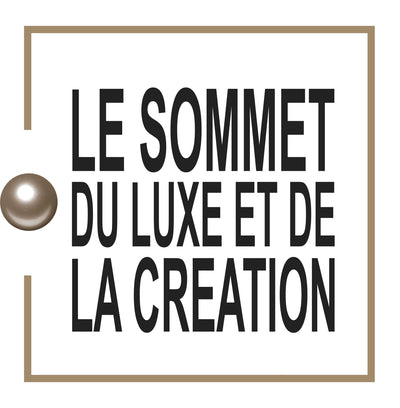 LE SOMMET
DU LUXE ET DE
LA CREATION